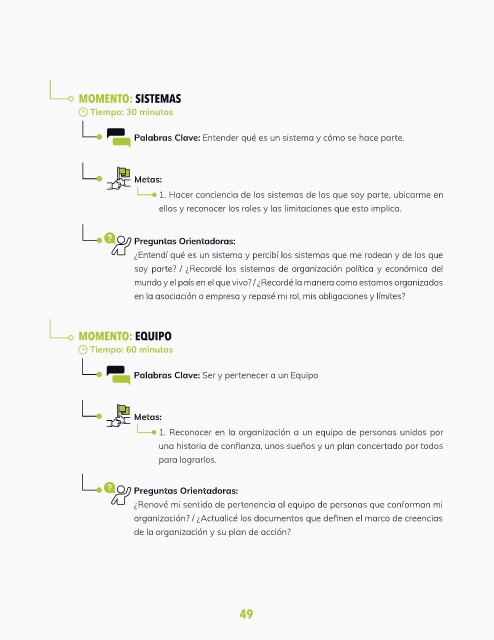 MOMENTO: SISTEMAS
Tiempo: 30 minutos

Palabras Clave: Entender qué es un sistema y cómo se hace parte.

Metas:
1. Hacer conciencia de los sistemas de los que soy parte, ubicarme en ellos y reconocer los roles y las limitaciones que esto implica.

Preguntas Orientadoras:
¿Entendí qué es un sistema y percibí los sistemas que me rodean y de los que soy parte? / ¿Recordé los sistemas de organización política y económica del mundo y el país en el que vivo? / ¿Recordé la manera como estamos organizados en la asociación o empresa y repasé mi rol, mis obligaciones y límites?

MOMENTO: EQUIPO
Tiempo: 60 minutos

Palabras Clave: Ser y pertenecer a un Equipo

Metas:
1. Reconocer en la organización a un equipo de personas unidos por una historia de confianza, unos sueños y un plan concertado por todos para lograrlos.

Preguntas Orientadoras:
¿Renové mi sentido de pertenencia al equipo de personas que conforman mi organización? / ¿Actualicé los documentos que definen el marco de creencias de la organización y su plan de acción?

49